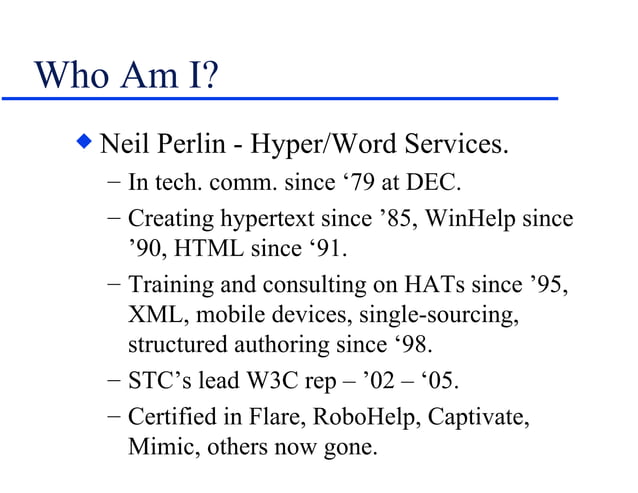 Who Am I?

◆ Neil Perlin - Hyper/Word Services.

– In tech. comm. since ‘79 at DEC.

– Creating hypertext since ’85, WinHelp since ’90, HTML since ‘91.

– Training and consulting on HATs since ’95, XML, mobile devices, single-sourcing, structured authoring since ‘98.

– STC’s lead W3C rep – ’02 – ‘05.

– Certified in Flare, RoboHelp, Captivate, Mimic, others now gone.